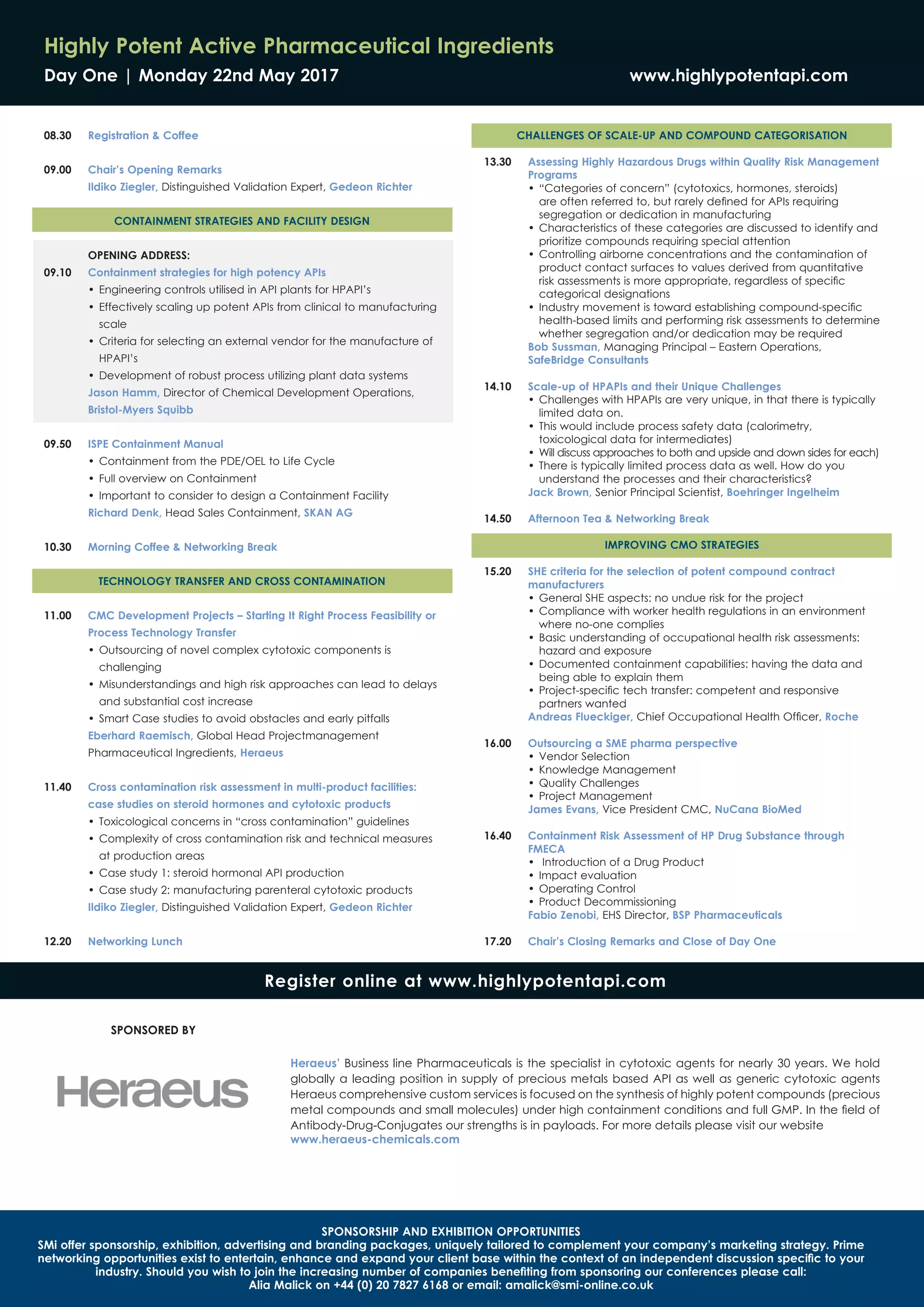 Highly Potent Active Pharmaceutical Ingredients

Day One | Monday 22nd May 2017

www.highlypotentapi.com

08.30 Registration & Coffee

09.00 Chair's Opening Remarks
Ildiko Ziegler, Distinguished Validation Expert, Gedeon Richter

CONTAINMENT STRATEGIES AND FACILITY DESIGN

OPENING ADDRESS:
09.10 Containment strategies for high potency APIs
• Engineering controls utilised in API plants for HPAPI's
• Effectively scaling up potent APIs from clinical to manufacturing scale
• Criteria for selecting an external vendor for the manufacture of HPAPI's
• Development of robust process utilizing plant data systems
Jason Hamm, Director of Chemical Development Operations, Bristol-Myers Squibb

09.50 ISPE Containment Manual
• Containment from the PDE/OEL to Life Cycle
• Full overview on Containment
• Important to consider to design a Containment Facility
Richard Denk, Head Sales Containment, SKAN AG

10.30 Morning Coffee & Networking Break

TECHNOLOGY TRANSFER AND CROSS CONTAMINATION

11.00 CMC Development Projects – Starting It Right Process Feasibility or Process Technology Transfer
• Outsourcing of novel complex cytotoxic components is challenging
• Misunderstandings and high risk approaches can lead to delays and substantial cost increase
• Smart Case studies to avoid obstacles and early pitfalls
Eberhard Raemisch, Global Head Projectmanagement Pharmaceutical Ingredients, Heraeus

11.40 Cross contamination risk assessment in multi-product facilities: case studies on steroid hormones and cytotoxic products
• Toxicological concerns in "cross contamination" guidelines
• Complexity of cross contamination risk and technical measures at production areas
• Case study 1: steroid hormonal API production
• Case study 2: manufacturing parenteral cytotoxic products
Ildiko Ziegler, Distinguished Validation Expert, Gedeon Richter

12.20 Networking Lunch

CHALLENGES OF SCALE-UP AND COMPOUND CATEGORISATION

13.30 Assessing Highly Hazardous Drugs within Quality Risk Management Programs
• "Categories of concern" (cytotoxics, hormones, steroids) are often referred to, but rarely defined for APIs requiring segregation or dedication in manufacturing
• Characteristics of these categories are discussed to identify and prioritize compounds requiring special attention
• Controlling airborne concentrations and the contamination of product contact surfaces to values derived from quantitative risk assessments is more appropriate, regardless of specific categorical designations
• Industry movement is toward establishing compound-specific health-based limits and performing risk assessments to determine whether segregation and/or dedication may be required
Bob Sussman, Managing Principal – Eastern Operations, SafeBridge Consultants

14.10 Scale-up of HPAPIs and their Unique Challenges
• Challenges with HPAPIs are very unique, in that there is typically limited data on.
• This would include process safety data (calorimetry, toxicological data for intermediates)
• Will discuss approaches to both and upside and down sides for each)
• There is typically limited process data as well. How do you understand the processes and their characteristics?
Jack Brown, Senior Principal Scientist, Boehringer Ingelheim

14.50 Afternoon Tea & Networking Break

IMPROVING CMO STRATEGIES

15.20 SHE criteria for the selection of potent compound contract manufacturers
• General SHE aspects: no undue risk for the project
• Compliance with worker health regulations in an environment where no-one complies
• Basic understanding of occupational health risk assessments: hazard and exposure
• Documented containment capabilities: having the data and being able to explain them
• Project-specific tech transfer: competent and responsive partners wanted
Andreas Flueckiger, Chief Occupational Health Officer, Roche

16.00 Outsourcing a SME pharma perspective
• Vendor Selection
• Knowledge Management
• Quality Challenges
• Project Management
James Evans, Vice President CMC, NuCana BioMed

16.40 Containment Risk Assessment of HP Drug Substance through FMECA
• Introduction of a Drug Product
• Impact evaluation
• Operating Control
• Product Decommissioning
Fabio Zenobi, EHS Director, BSP Pharmaceuticals

17.20 Chair's Closing Remarks and Close of Day One

Register online at www.highlypotentapi.com

SPONSORED BY

Heraeus

Heraeus' Business line Pharmaceuticals is the specialist in cytotoxic agents for nearly 30 years. We hold globally a leading position in supply of precious metals based API as well as generic cytotoxic agents Heraeus comprehensive custom services is focused on the synthesis of highly potent compounds (precious metal compounds and small molecules) under high containment conditions and full GMP. In the field of Antibody-Drug-Conjugates our strengths is in payloads. For more details please visit our website www.heraeus-chemicals.com

SPONSORSHIP AND EXHIBITION OPPORTUNITIES
SMi offer sponsorship, exhibition, advertising and branding packages, uniquely tailored to complement your company's marketing strategy. Prime networking opportunities exist to entertain, enhance and expand your client base within the context of an independent discussion specific to your industry. Should you wish to join the increasing number of companies benefiting from sponsoring our conferences please call: Alia Malick on +44 (0) 20 7827 6168 or email: amalick@smi-online.co.uk